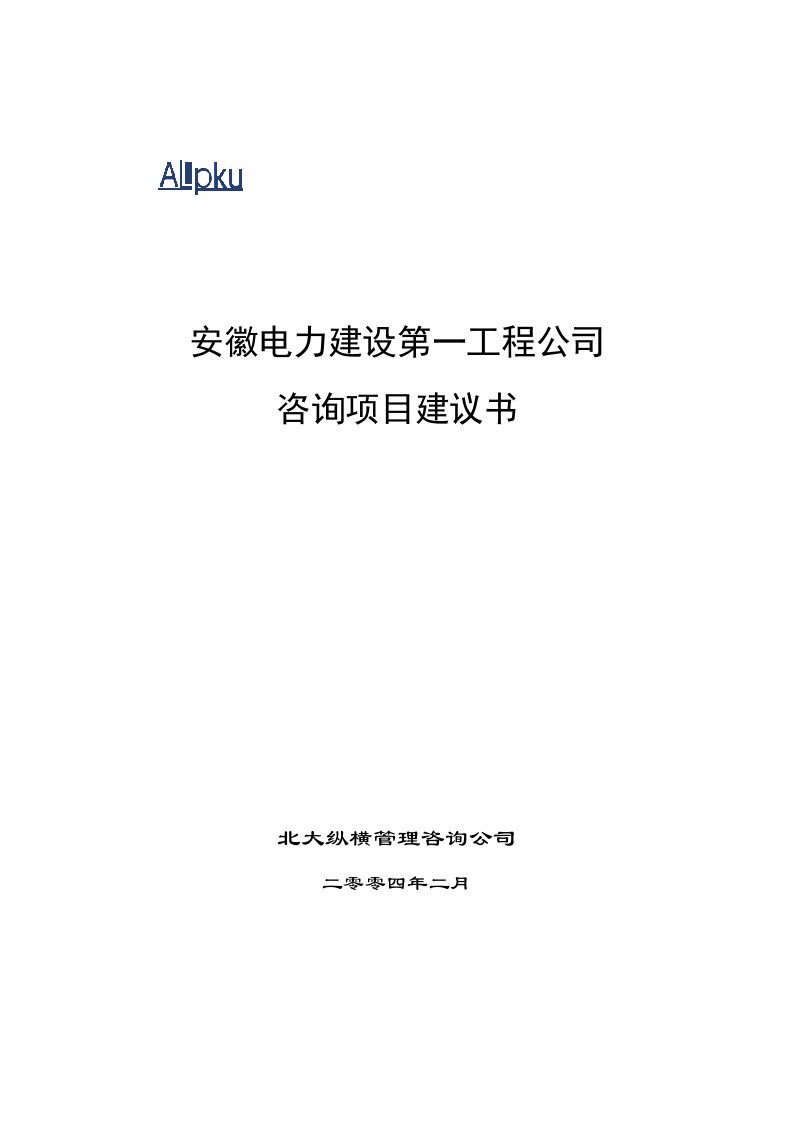 Allpku

安徽电力建设第一工程公司

咨询项目建议书

北大纵横管理咨询公司

二零零四年二月